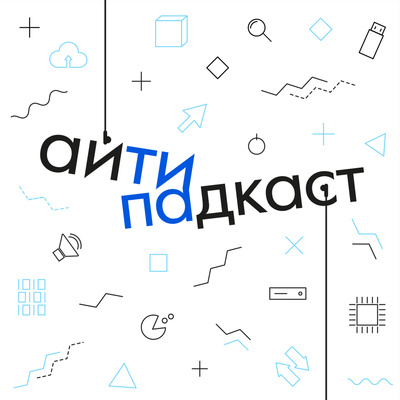 айти
падкаст

1010
0101
1010